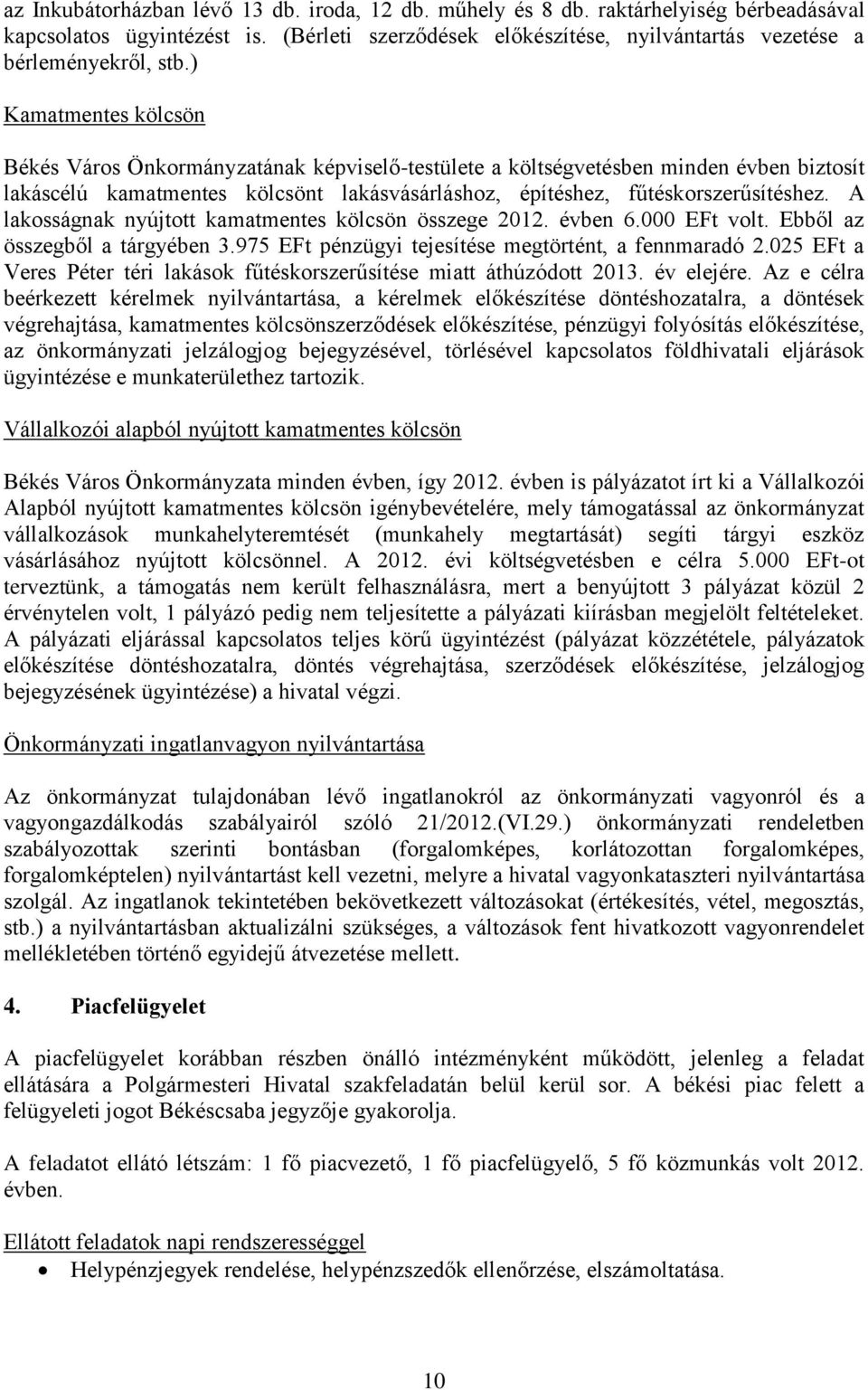 az Inkubátorházban lévő 13 db. iroda, 12 db. műhely és 8 db. raktárhelyiség bérbeadásával kapcsolatos ügyintézést is. (Bérleti szerződések előkészítése, nyilvántartás vezetése a bérleményekről, stb.)

Kamatmentes kölcsön

Békés Város Önkormányzatának képviselő-testülete a költségvetésben minden évben biztosít lakáscélú kamatmentes kölcsönt lakásvásárláshoz, építéshez, fűtéskorszerűsítéshez. A lakosságnak nyújtott kamatmentes kölcsön összege 2012. évben 6.000 EFt volt. Ebből az összegből a tárgyében 3.975 EFt pénzügyi tejesítése megtörtént, a fennmaradó 2.025 EFt a Veres Péter téri lakások fűtéskorszerűsítése miatt áthúzódott 2013. év elejére. Az e célra beérkezett kérelmek nyilvántartása, a kérelmek előkészítése döntéshozatalra, a döntések végrehajtása, kamatmentes kölcsönszerződések előkészítése, pénzügyi folyósítás előkészítése, az önkormányzati jelzálogjog bejegyzésével, törlésével kapcsolatos földhivatali eljárások ügyintézése e munkaterülethez tartozik.

Vállalkozói alapból nyújtott kamatmentes kölcsön

Békés Város Önkormányzata minden évben, így 2012. évben is pályázatot írt ki a Vállalkozói Alapból nyújtott kamatmentes kölcsön igénybevételére, mely támogatással az önkormányzat vállalkozások munkahelyteremtését (munkahely megtartását) segíti tárgyi eszköz vásárlásához nyújtott kölcsönnel. A 2012. évi költségvetésben e célra 5.000 EFt-ot terveztünk, a támogatás nem került felhasználásra, mert a benyújtott 3 pályázat közül 2 érvénytelen volt, 1 pályázó pedig nem teljesítette a pályázati kiírásban megjelölt feltételeket. A pályázati eljárással kapcsolatos teljes körű ügyintézést (pályázat közzététele, pályázatok előkészítése döntéshozatalra, döntés végrehajtása, szerződések előkészítése, jelzálogjog bejegyzésének ügyintézése) a hivatal végzi.

Önkormányzati ingatlanvagyon nyilvántartása

Az önkormányzat tulajdonában lévő ingatlanokról az önkormányzati vagyonról és a vagyongazdálkodás szabályairól szóló 21/2012.(VI.29.) önkormányzati rendeletben szabályozottak szerinti bontásban (forgalomképes, korlátozottan forgalomképes, forgalomképtelen) nyilvántartást kell vezetni, melyre a hivatal vagyonkataszteri nyilvántartása szolgál. Az ingatlanok tekintetében bekövetkezett változásokat (értékesítés, vétel, megosztás, stb.) a nyilvántartásban aktualizálni szükséges, a változások fent hivatkozott vagyonrendelet mellékletében történő egyidejű átvezetése mellett.

4. Piacfelügyelet

A piacfelügyelet korábban részben önálló intézményként működött, jelenleg a feladat ellátására a Polgármesteri Hivatal szakfeladatán belül kerül sor. A békési piac felett a felügyeleti jogot Békéscsaba jegyzője gyakorolja.

A feladatot ellátó létszám: 1 fő piacvezető, 1 fő piacfelügyelő, 5 fő közmunkás volt 2012. évben.

Ellátott feladatok napi rendszerességgel
• Helypénzjegyek rendelése, helypénzszedők ellenőrzése, elszámoltatása.

10